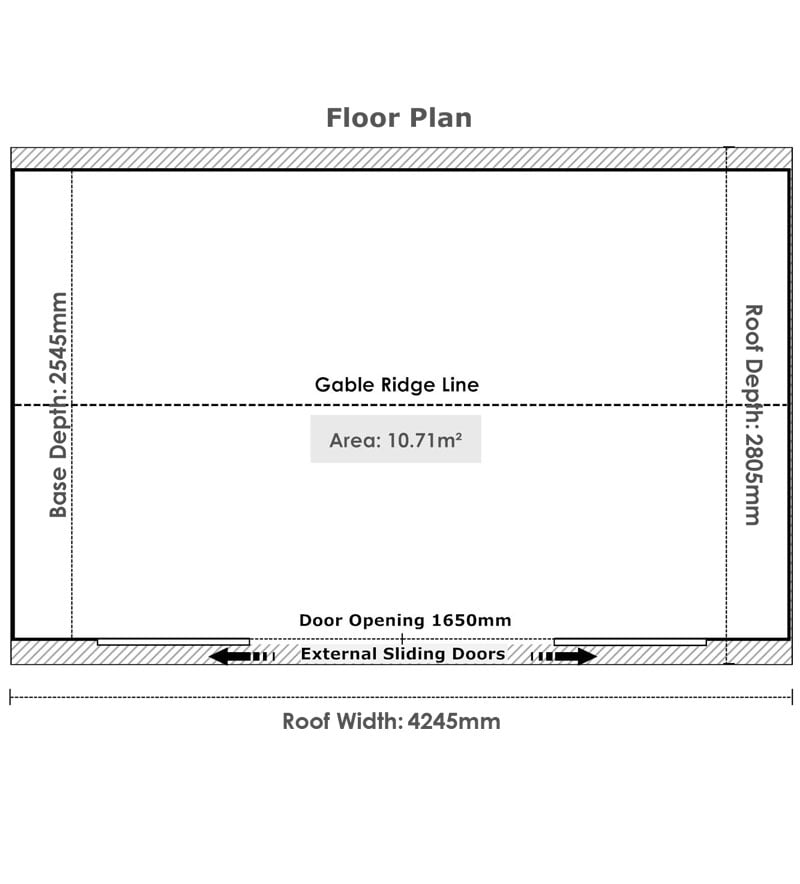 Floor Plan

Base Depth: 2545mm

Gable Ridge Line

Area: 10.71m²

Roof Depth: 2805mm

Door Opening 1650mm

External Sliding Doors

Roof Width: 4245mm